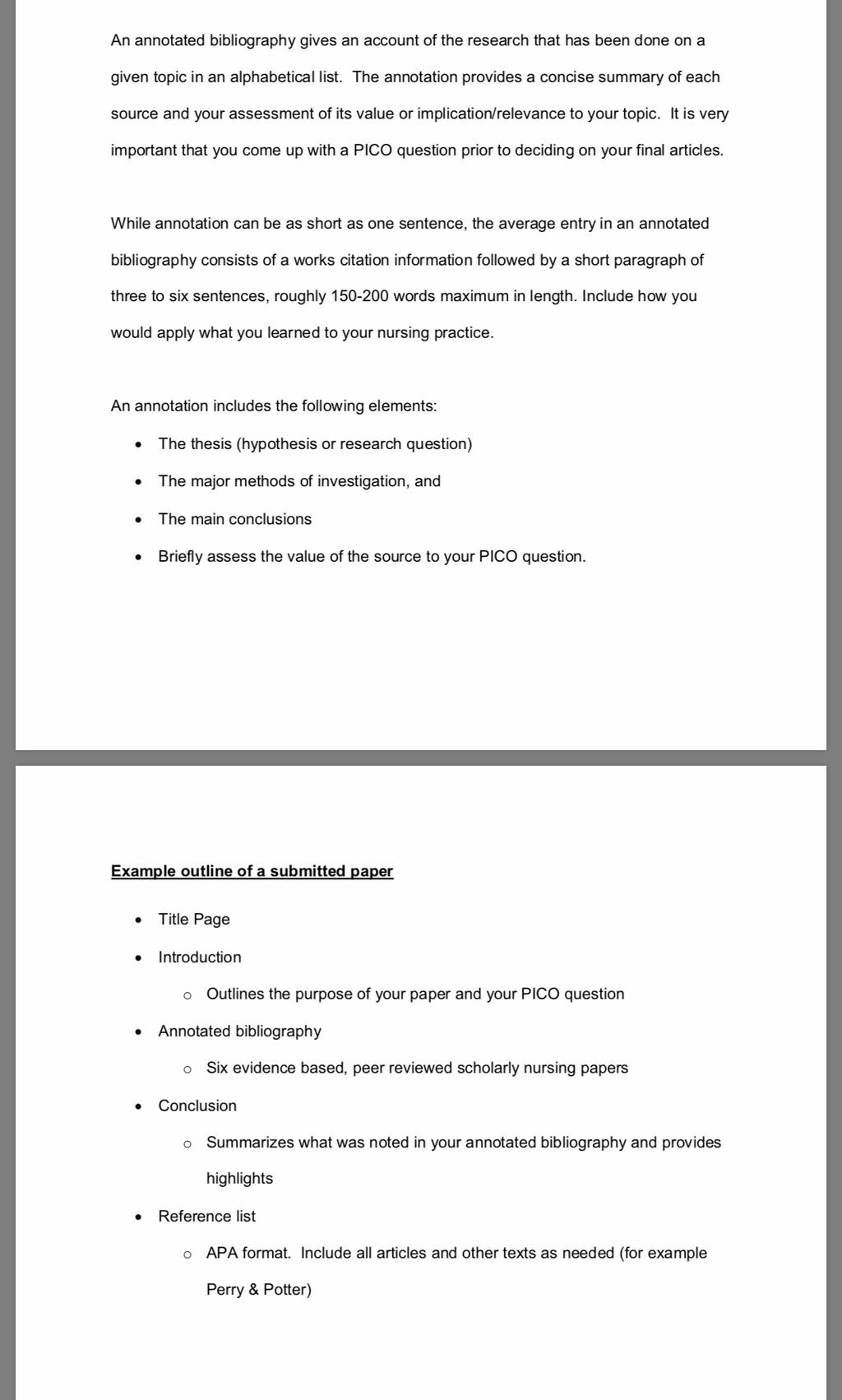 An annotated bibliography gives an account of the research that has been done on a given topic in an alphabetical list. The annotation provides a concise summary of each source and your assessment of its value or implication/relevance to your topic. It is very important that you come up with a PICO question prior to deciding on your final articles.

While annotation can be as short as one sentence, the average entry in an annotated bibliography consists of a works citation information followed by a short paragraph of three to six sentences, roughly 150-200 words maximum in length. Include how you would apply what you learned to your nursing practice.

An annotation includes the following elements:

- The thesis (hypothesis or research question)
- The major methods of investigation, and
- The main conclusions
- Briefly assess the value of the source to your PICO question.

Example outline of a submitted paper

- Title Page
- Introduction
  - Outlines the purpose of your paper and your PICO question
- Annotated bibliography
  - Six evidence based, peer reviewed scholarly nursing papers
- Conclusion
  - Summarizes what was noted in your annotated bibliography and provides highlights
- Reference list
  - APA format. Include all articles and other texts as needed (for example Perry & Potter)